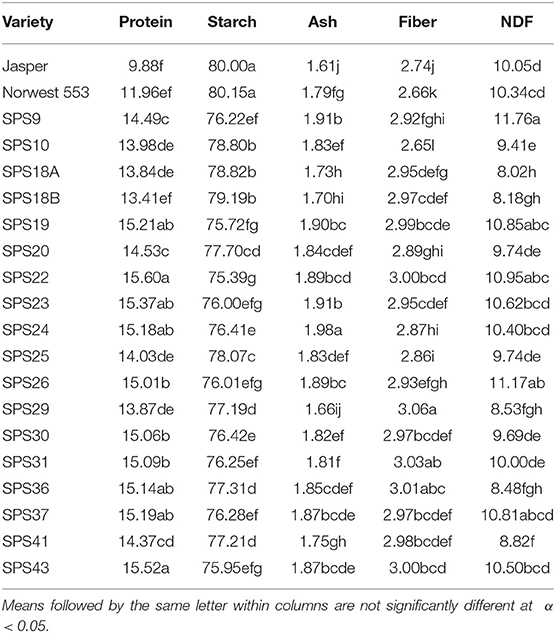 | Variety | Protein | Starch | Ash | Fiber | NDF |
|---|---|---|---|---|---|
| Jasper | 9.88f | 80.00a | 1.61j | 2.74j | 10.05d |
| Norwest 553 | 11.96ef | 80.15a | 1.79fg | 2.66k | 10.34cd |
| SPS9 | 14.49c | 76.22ef | 1.91b | 2.92fghi | 11.76a |
| SPS10 | 13.98de | 78.80b | 1.83ef | 2.65l | 9.41e |
| SPS18A | 13.84de | 78.82b | 1.73h | 2.95defg | 8.02h |
| SPS18B | 13.41ef | 79.19b | 1.70hi | 2.97cdef | 8.18gh |
| SPS19 | 15.21ab | 75.72fg | 1.90bc | 2.99bcde | 10.85abc |
| SPS20 | 14.53c | 77.70cd | 1.84cdef | 2.89ghi | 9.74de |
| SPS22 | 15.60a | 75.39g | 1.89bcd | 3.00bcd | 10.95abc |
| SPS23 | 15.37ab | 76.00efg | 1.91b | 2.95cdef | 10.62bcd |
| SPS24 | 15.18ab | 76.41e | 1.98a | 2.87hi | 10.40bcd |
| SPS25 | 14.03de | 78.07c | 1.83def | 2.86i | 9.74de |
| SPS26 | 15.01b | 76.01efg | 1.89bc | 2.93efgh | 11.17ab |
| SPS29 | 13.87de | 77.19d | 1.66ij | 3.06a | 8.53fgh |
| SPS30 | 15.06b | 76.42e | 1.82ef | 2.97bcdef | 9.69de |
| SPS31 | 15.09b | 76.25ef | 1.81f | 3.03ab | 10.00de |
| SPS36 | 15.14ab | 77.31d | 1.85cdef | 3.01abc | 8.48fgh |
| SPS37 | 15.19ab | 76.28ef | 1.87bcde | 2.97bcdef | 10.81abcd |
| SPS41 | 14.37cd | 77.21d | 1.75gh | 2.98bcdef | 8.82f |
| SPS43 | 15.52a | 75.95efg | 1.87bcde | 3.00bcd | 10.50bcd |

Means followed by the same letter within columns are not significantly different at $\alpha < 0.05$.